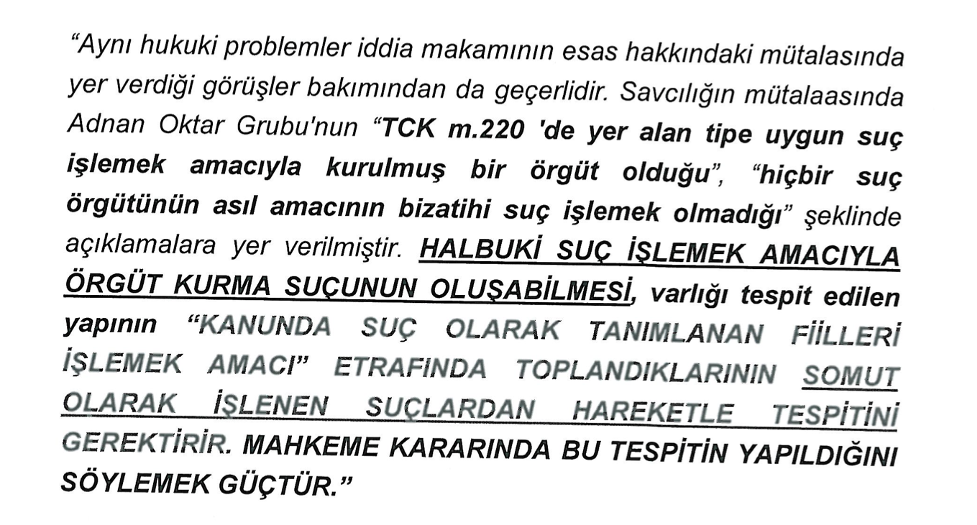 "Aynı hukuki problemler iddia makamının esas hakkındaki mütalasında yer verdiği görüşler bakımından da geçerlidir. Savcılığın mütalaasında Adnan Oktar Grubu'nun "TCK m.220 'de yer alan tipe uygun suç işlemek amacıyla kurulmuş bir örgüt olduğu", "hiçbir suç örgütünün asıl amacının bizatihi suç işlemek olmadığı" şeklinde açıklamalara yer verilmiştir. HALBUKİ SUÇ İŞLEMEK AMACIYLA ÖRGÜT KURMA SUÇUNUN OLUŞABİLMESİ, varlığı tespit edilen yapının "KANUNDA SUÇ OLARAK TANIMLANAN FİİLLERİ İŞLEMEK AMACI" ETRAFINDA TOPLANDIKLARININ SOMUT OLARAK İŞLENEN SUÇLARDAN HAREKETLE TESPİTİNİ GEREKTİRİR. MAHKEME KARARINDA BU TESPİTİN YAPILDIĞINI SÖYLEMEK GÜÇTÜR."